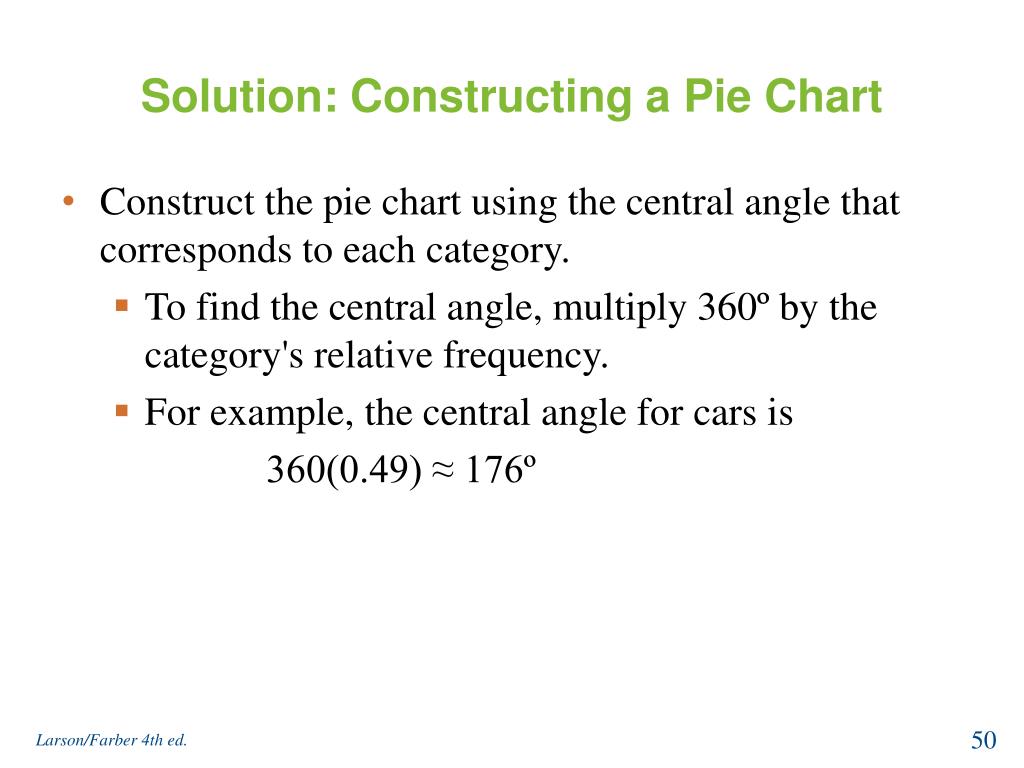 Solution: Constructing a Pie Chart

• Construct the pie chart using the central angle that corresponds to each category.

▪ To find the central angle, multiply 360º by the category's relative frequency.

▪ For example, the central angle for cars is

$360(0.49) \approx 176º$

Larson/Farber 4th ed.

50